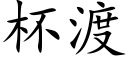 杯渡